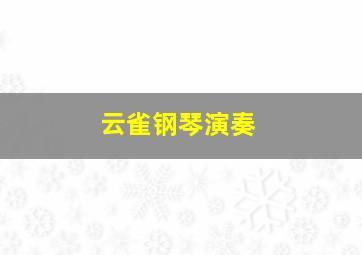 云雀钢琴演奏